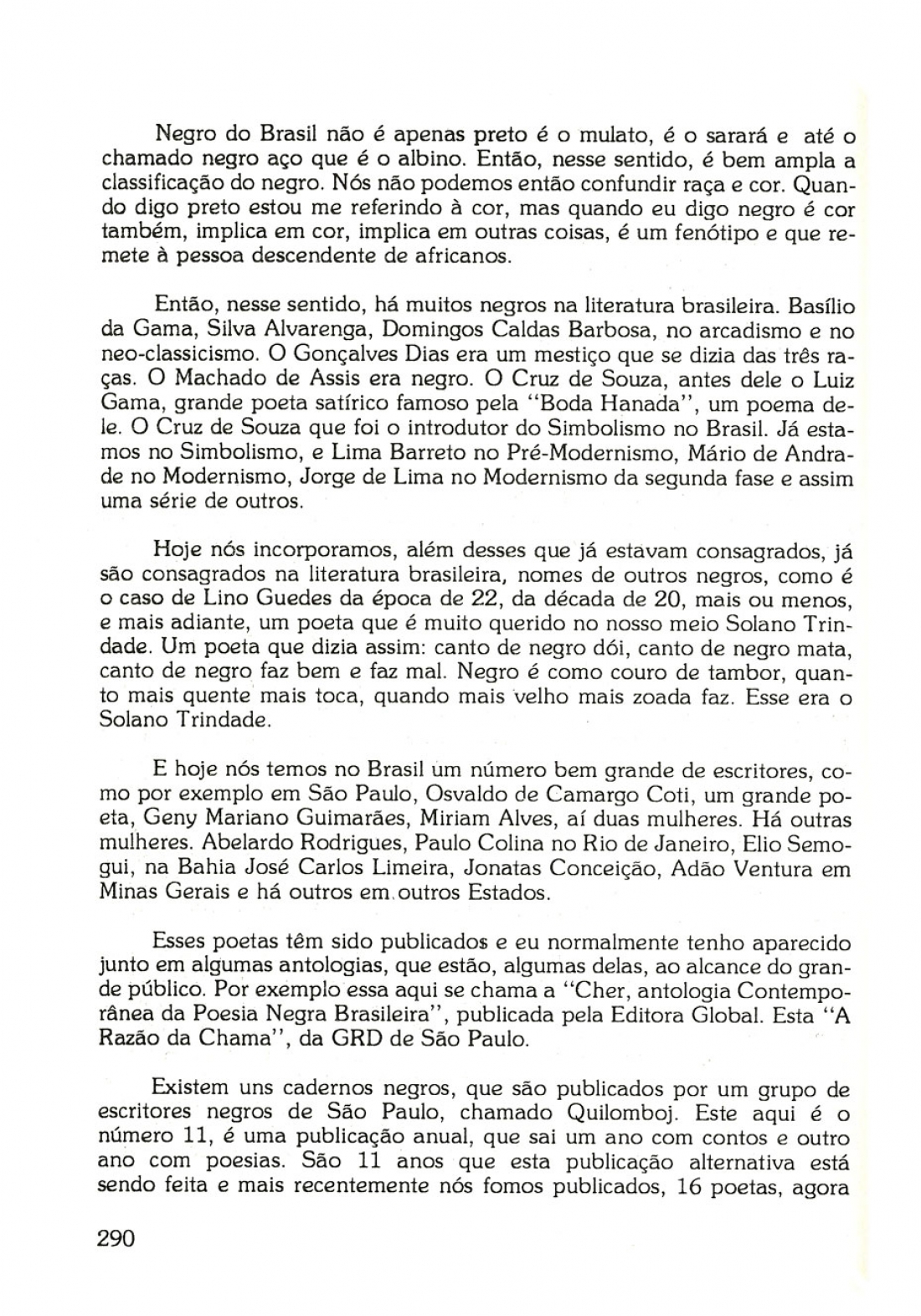 Negro do Brasil não é apenas preto é o mulato, é o sarará e até o chamado negro aço que é o albino. Então, nesse sentido, é bem ampla a classificação do negro. Nós não podemos então confundir raça e cor. Quando digo preto estou me referindo à cor, mas quando eu digo negro é cor também, implica em cor, implica em outras coisas, é um fenótipo e que remete à pessoa descendente de africanos.

Então, nesse sentido, há muitos negros na literatura brasileira. Basílio da Gama, Silva Alvarenga, Domingos Caldas Barbosa, no arcadismo e no neo-classicismo. O Gonçalves Dias era um mestiço que se dizia das três raças. O Machado de Assis era negro. O Cruz de Souza, antes dele o Luiz Gama, grande poeta satírico famoso pela "Boda Hanada", um poema dele. O Cruz de Souza que foi o introdutor do Simbolismo no Brasil. Já estamos no Simbolismo, e Lima Barreto no Pré-Modernismo, Mário de Andrade no Modernismo, Jorge de Lima no Modernismo da segunda fase e assim uma série de outros.

Hoje nós incorporamos, além desses que já estavam consagrados, já são consagrados na literatura brasileira, nomes de outros negros, como é o caso de Lino Guedes da época de 22, da década de 20, mais ou menos, e mais adiante, um poeta que é muito querido no nosso meio Solano Trindade. Um poeta que dizia assim: canto de negro dói, canto de negro mata, canto de negro faz bem e faz mal. Negro é como couro de tambor, quanto mais quente mais toca, quando mais velho mais zoada faz. Esse era o Solano Trindade.

E hoje nós temos no Brasil um número bem grande de escritores, como por exemplo em São Paulo, Osvaldo de Camargo Coti, um grande poeta, Geny Mariano Guimarães, Miriam Alves, aí duas mulheres. Há outras mulheres. Abelardo Rodrigues, Paulo Colina no Rio de Janeiro, Elio Semogui, na Bahia José Carlos Limeira, Jonatas Conceição, Adão Ventura em Minas Gerais e há outros em outros Estados.

Esses poetas têm sido publicados e eu normalmente tenho aparecido junto em algumas antologias, que estão, algumas delas, ao alcance do grande público. Por exemplo essa aqui se chama a "Cher, antologia Contemporânea da Poesia Negra Brasileira", publicada pela Editora Global. Esta "A Razão da Chama", da GRD de São Paulo.

Existem uns cadernos negros, que são publicados por um grupo de escritores negros de São Paulo, chamado Quilomboj. Este aqui é o número 11, é uma publicação anual, que sai um ano com contos e outro ano com poesias. São 11 anos que esta publicação alternativa está sendo feita e mais recentemente nós fomos publicados, 16 poetas, agora

290